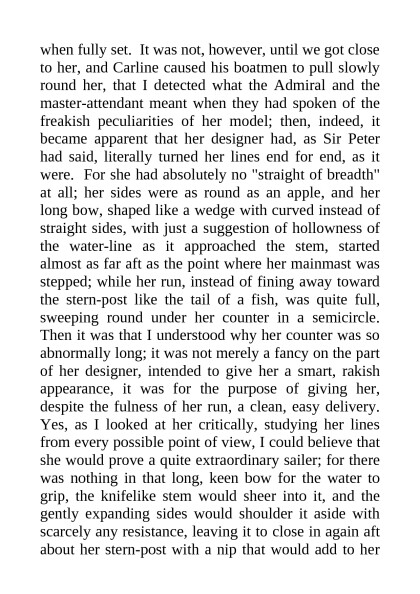 when fully set. It was not, however, until we got close to her, and Carline caused his boatmen to pull slowly round her, that I detected what the Admiral and the master-attendant meant when they had spoken of the freakish peculiarities of her model; then, indeed, it became apparent that her designer had, as Sir Peter had said, literally turned her lines end for end, as it were. For she had absolutely no "straight of breadth" at all; her sides were as round as an apple, and her long bow, shaped like a wedge with curved instead of straight sides, with just a suggestion of hollowness of the water-line as it approached the stem, started almost as far aft as the point where her mainmast was stepped; while her run, instead of fining away toward the stern-post like the tail of a fish, was quite full, sweeping round under her counter in a semicircle. Then it was that I understood why her counter was so abnormally long; it was not merely a fancy on the part of her designer, intended to give her a smart, rakish appearance, it was for the purpose of giving her, despite the fulness of her run, a clean, easy delivery. Yes, as I looked at her critically, studying her lines from every possible point of view, I could believe that she would prove a quite extraordinary sailer; for there was nothing in that long, keen bow for the water to grip, the knifelike stem would sheer into it, and the gently expanding sides would shoulder it aside with scarcely any resistance, leaving it to close in again aft about her stern-post with a nip that would add to her